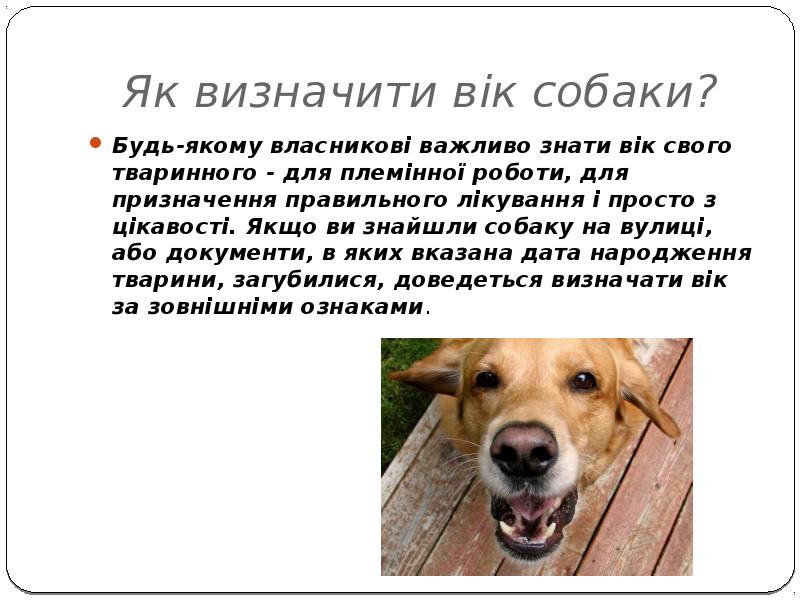 Як визначити вік собаки?

• Будь-якому власникові важливо знати вік свого тваринного - для племінної роботи, для призначення правильного лікування і просто з цікавості. Якщо ви знайшли собаку на вулиці, або документи, в яких вказана дата народження тварини, загубилися, доведеться визначати вік за зовнішніми ознаками.